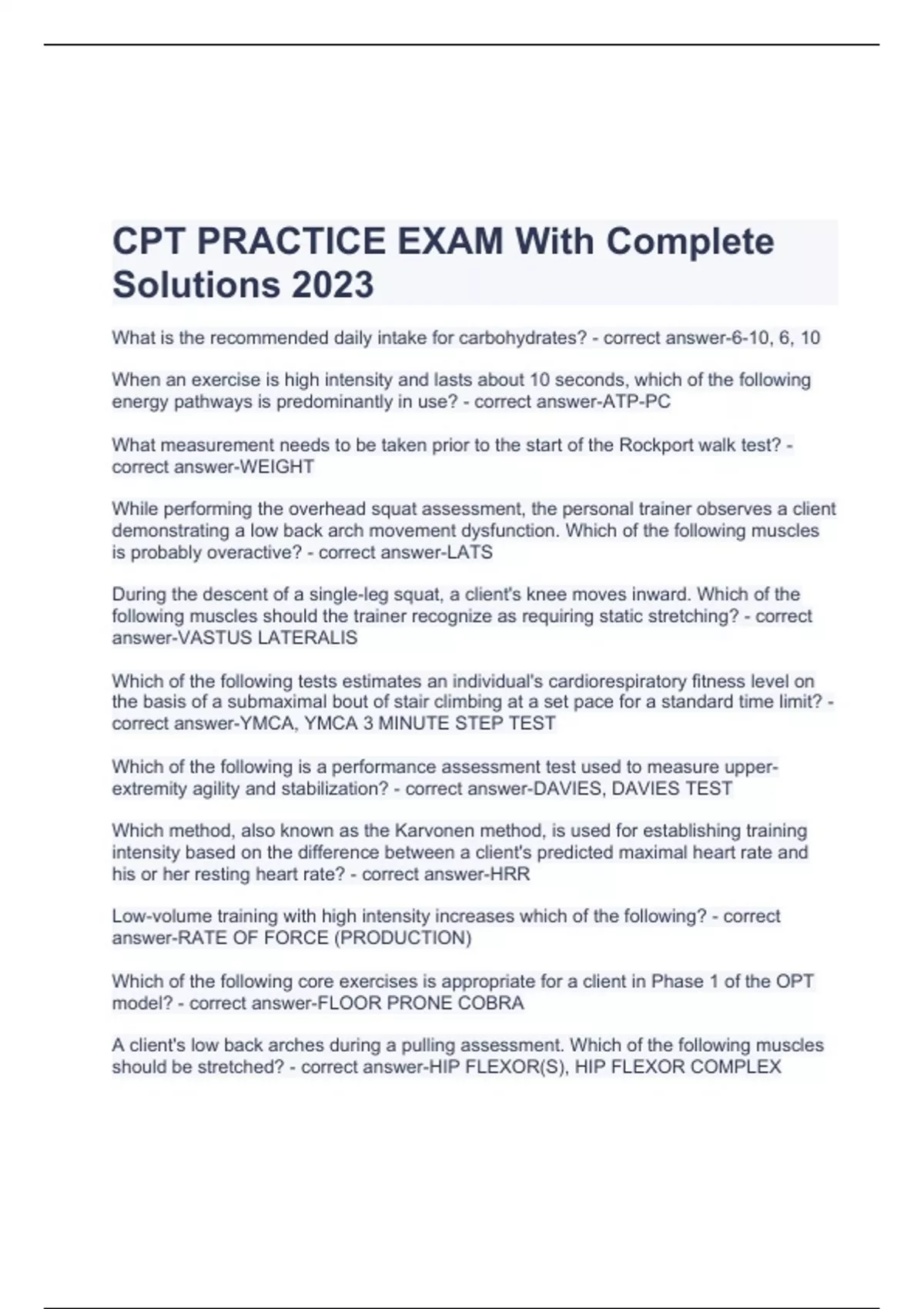 CPT PRACTICE EXAM With Complete Solutions 2023

What is the recommended daily intake for carbohydrates? - correct answer-6-10, 6, 10

When an exercise is high intensity and lasts about 10 seconds, which of the following energy pathways is predominantly in use? - correct answer-ATP-PC

What measurement needs to be taken prior to the start of the Rockport walk test? - correct answer-WEIGHT

While performing the overhead squat assessment, the personal trainer observes a client demonstrating a low back arch movement dysfunction. Which of the following muscles is probably overactive? - correct answer-LATS

During the descent of a single-leg squat, a client's knee moves inward. Which of the following muscles should the trainer recognize as requiring static stretching? - correct answer-VASTUS LATERALIS

Which of the following tests estimates an individual's cardiorespiratory fitness level on the basis of a submaximal bout of stair climbing at a set pace for a standard time limit? - correct answer-YMCA, YMCA 3 MINUTE STEP TEST

Which of the following is a performance assessment test used to measure upper-extremity agility and stabilization? - correct answer-DAVIES, DAVIES TEST

Which method, also known as the Karvonen method, is used for establishing training intensity based on the difference between a client's predicted maximal heart rate and his or her resting heart rate? - correct answer-HRR

Low-volume training with high intensity increases which of the following? - correct answer-RATE OF FORCE (PRODUCTION)

Which of the following core exercises is appropriate for a client in Phase 1 of the OPT model? - correct answer-FLOOR PRONE COBRA

A client's low back arches during a pulling assessment. Which of the following muscles should be stretched? - correct answer-HIP FLEXOR(S), HIP FLEXOR COMPLEX